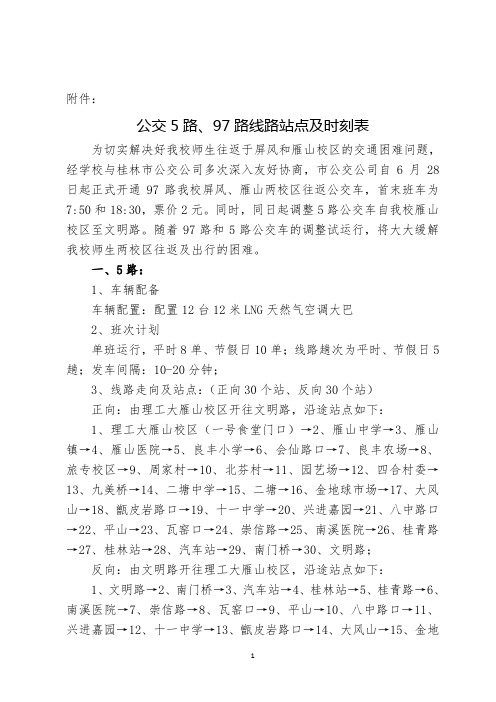 附件：

公交 5 路、97 路线路站点及时刻表

为切实解决好我校师生往返于屏风和雁山校区的交通困难问题，经学校与桂林市公交公司多次深入友好协商，市公交公司自 6 月 28 日起正式开通 97 路我校屏风、雁山两校区往返公交车，首末班车为 7:50 和 18:30，票价 2 元。同时，同日起调整 5 路公交车自我校雁山校区至文明路。随着 97 路和 5 路公交车的调整试运行，将大大缓解我校师生两校区往返及出行的困难。

一、5 路：

1、车辆配备

车辆配置：配置 12 台 12 米 LNG 天然气空调大巴

2、班次计划

单班运行，平时 8 单、节假日 10 单；线路趟次为平时、节假日 5 趟；发车间隔：10-20 分钟；

3、线路走向及站点：（正向 30 个站、反向 30 个站）

正向：由理工大雁山校区开往文明路，沿途站点如下：

1、理工大雁山校区（一号食堂门口）→2、雁山中学→3、雁山镇→4、雁山医院→5、良丰小学→6、会仙路口→7、良丰农场→8、旅专校区→9、周家村→10、北芬村→11、园艺场→12、四合村委→13、九美桥→14、二塘中学→15、二塘→16、金地球市场→17、大风山→18、甑皮岩路口→19、十一中学→20、兴进嘉园→21、八中路口→22、平山→23、瓦窑口→24、崇信路→25、南溪医院→26、桂青路→27、桂林站→28、汽车站→29、南门桥→30、文明路；

反向：由文明路开往理工大雁山校区，沿途站点如下：

1、文明路→2、南门桥→3、汽车站→4、桂林站→5、桂青路→6、南溪医院→7、崇信路→8、瓦窑口→9、平山→10、八中路口→11、兴进嘉园→12、十一中学→13、甑皮岩路口→14、大风山→15、金地

1